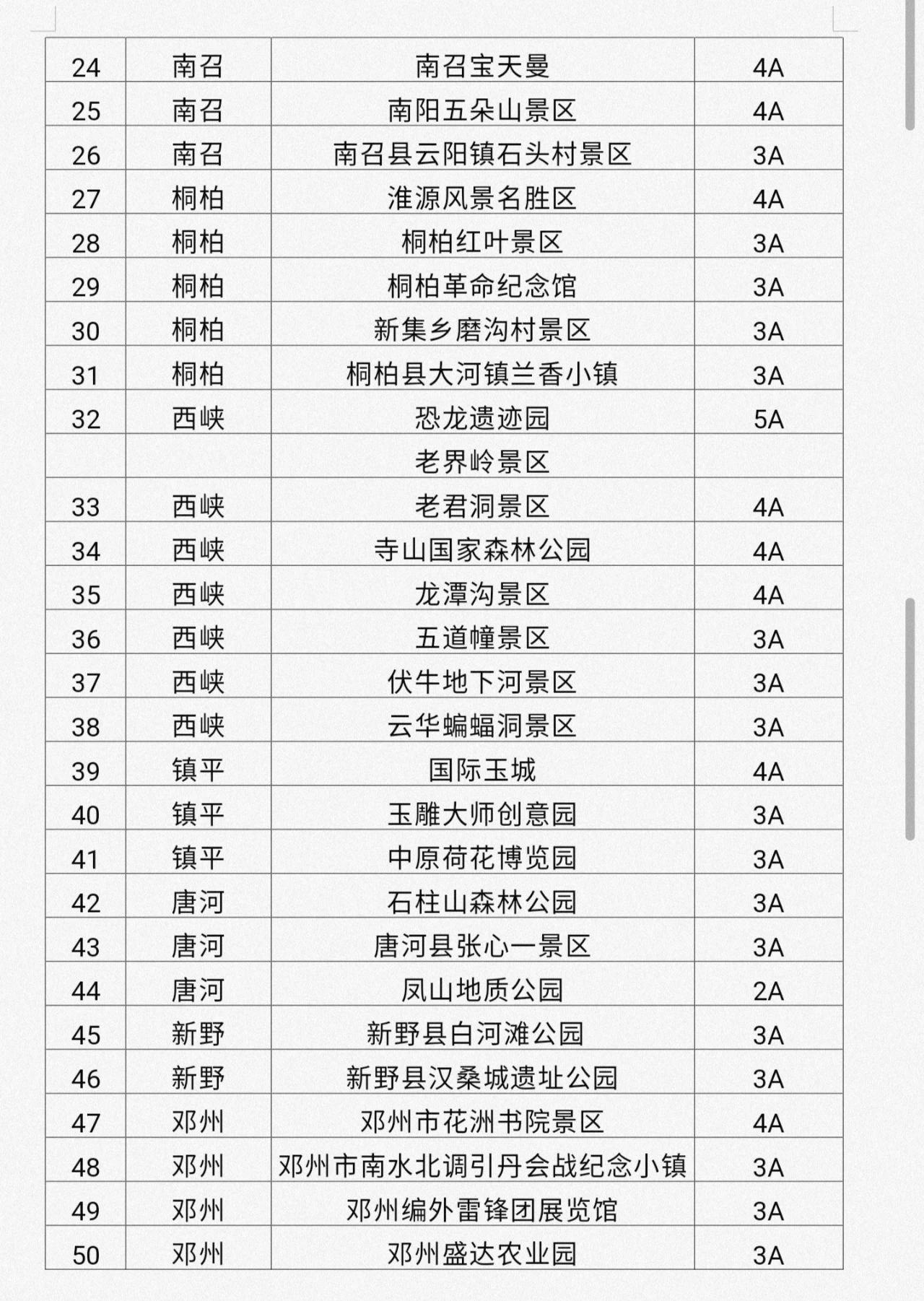 | 24 | 南召 | 南召宝天曼 | 4A |
|---|---|---|---|
| 25 | 南召 | 南阳五朵山景区 | 4A |
| 26 | 南召 | 南召县云阳镇石头村景区 | 3A |
| 27 | 桐柏 | 淮源风景名胜区 | 4A |
| 28 | 桐柏 | 桐柏红叶景区 | 3A |
| 29 | 桐柏 | 桐柏革命纪念馆 | 3A |
| 30 | 桐柏 | 新集乡磨沟村景区 | 3A |
| 31 | 桐柏 | 桐柏县大河镇兰香小镇 | 3A |
| 32 | 西峡 | 恐龙遗迹园 | 5A |
| | | 老界岭景区 | |
| 33 | 西峡 | 老君洞景区 | 4A |
| 34 | 西峡 | 寺山国家森林公园 | 4A |
| 35 | 西峡 | 龙潭沟景区 | 4A |
| 36 | 西峡 | 五道幢景区 | 3A |
| 37 | 西峡 | 伏牛地下河景区 | 3A |
| 38 | 西峡 | 云华蝙蝠洞景区 | 3A |
| 39 | 镇平 | 国际玉城 | 4A |
| 40 | 镇平 | 玉雕大师创意园 | 3A |
| 41 | 镇平 | 中原荷花博览园 | 3A |
| 42 | 唐河 | 石柱山森林公园 | 3A |
| 43 | 唐河 | 唐河县张心一景区 | 3A |
| 44 | 唐河 | 凤山地质公园 | 2A |
| 45 | 新野 | 新野县白河滩公园 | 3A |
| 46 | 新野 | 新野县汉桑城遗址公园 | 3A |
| 47 | 邓州 | 邓州市花洲书院景区 | 4A |
| 48 | 邓州 | 邓州市南水北调引丹会战纪念小镇 | 3A |
| 49 | 邓州 | 邓州编外雷锋团展览馆 | 3A |
| 50 | 邓州 | 邓州盛达农业园 | 3A |